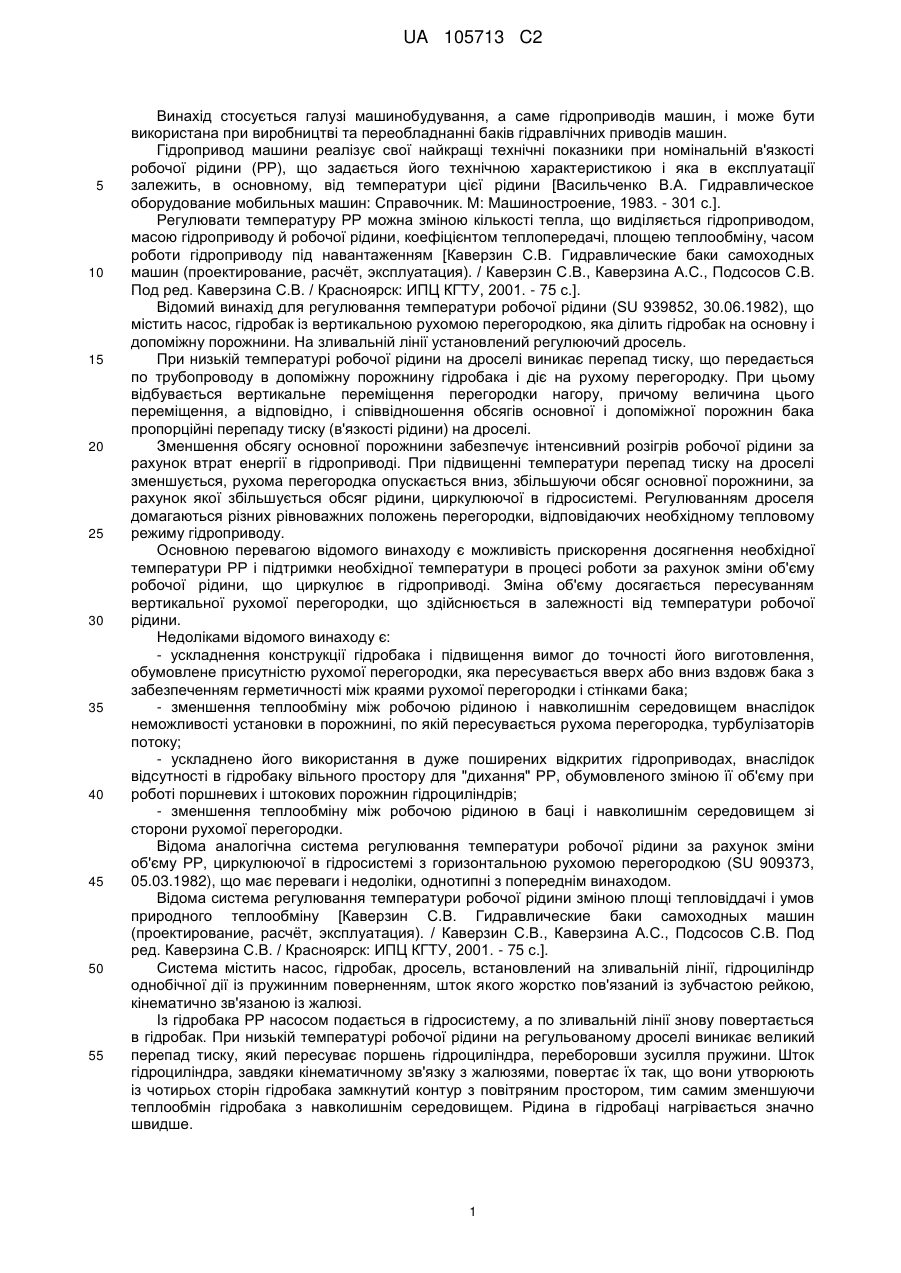 UA 105713 C2

Винахід стосується галузі машинобудування, а саме гідроприводів машин, і може бути використана при виробництві та переобладнанні баків гідравлічних приводів машин.

Гідропривод машини реалізує свої найкращі технічні показники при номінальній в'язкості робочої рідини (РР), що задається його технічною характеристикою і яка в експлуатації залежить, в основному, від температури цієї рідини [Васильченко В.А. Гидравлическое оборудование мобильных машин: Справочник. М: Машиностроение, 1983. - 301 с.].

Регулювати температуру РР можна зміною кількості тепла, що виділяється гідроприводом, масою гідроприводу й робочої рідини, коефіцієнтом теплопередачі, площею теплообміну, часом роботи гідроприводу під навантаженням [Каверзин С.В. Гидравлические баки самоходных машин (проектирование, расчёт, эксплуатация). / Каверзин С.В., Каверзина А.С., Подсосов С.В. Под ред. Каверзина С.В. / Красноярск: ИПЦ КГТУ, 2001. - 75 с.].

Відомий винахід для регулювання температури робочої рідини (SU 939852, 30.06.1982), що містить насос, гідробак із вертикальною рухомою перегородкою, яка ділить гідробак на основну і допоміжну порожнини. На зливальній лінії установлений регулюючий дросель.

При низькій температурі робочої рідини на дроселі виникає перепад тиску, що передається по трубопроводу в допоміжну порожнину гідробака і діє на рухому перегородку. При цьому відбувається вертикальне переміщення перегородки нагору, причому величина цього переміщення, а відповідно, і співвідношення обсягів основної і допоміжної порожнин бака пропорційні перепаду тиску (в'язкості рідини) на дроселі.

Зменшення обсягу основної порожнини забезпечує інтенсивний розігрів робочої рідини за рахунок втрат енергії в гідроприводі. При підвищенні температури перепад тиску на дроселі зменшується, рухома перегородка опускається вниз, збільшуючи обсяг основної порожнини, за рахунок якої збільшується обсяг рідини, циркулюючої в гідросистемі. Регулюванням дроселя домагаються різних рівноважних положень перегородки, відповідаючих необхідному тепловому режиму гідроприводу.

Основною перевагою відомого винаходу є можливість прискорення досягнення необхідної температури РР і підтримки необхідної температури в процесі роботи за рахунок зміни об'єму робочої рідини, що циркулює в гідроприводі. Зміна об'єму досягається пересуванням вертикальної рухомої перегородки, що здійснюється в залежності від температури робочої рідини.

Недоліками відомого винаходу є:

- ускладнення конструкції гідробака і підвищення вимог до точності його виготовлення, обумовлене присутністю рухомої перегородки, яка пересувається вверх або вниз вздовж бака з забезпеченням герметичності між краями рухомої перегородки і стінками бака;

- зменшення теплообміну між робочою рідиною і навколишнім середовищем внаслідок неможливості установки в порожнині, по якій пересувається рухома перегородка, турбулізаторів потоку;

- ускладнено його використання в дуже поширених відкритих гідроприводах, внаслідок відсутності в гідробаку вільного простору для "дихання" РР, обумовленого зміною її об'єму при роботі поршневих і штокових порожнин гідроциліндрів;

- зменшення теплообміну між робочою рідиною в баці і навколишнім середовищем зі сторони рухомої перегородки.

Відома аналогічна система регулювання температури робочої рідини за рахунок зміни об'єму РР, циркулюючої в гідросистемі з горизонтальною рухомою перегородкою (SU 909373, 05.03.1982), що має переваги і недоліки, однотипні з попереднім винаходом.

Відома система регулювання температури робочої рідини зміною площі тепловіддачі і умов природного теплообміну [Каверзин С.В. Гидравлические баки самоходных машин (проектирование, расчёт, эксплуатация). / Каверзин С.В., Каверзина А.С., Подсосов С.В. Под ред. Каверзина С.В. / Красноярск: ИПЦ КГТУ, 2001. - 75 с.].

Система містить насос, гідробак, дросель, встановлений на зливальній лінії, гідроциліндр однобічної дії із пружинним поверненням, шток якого жорстко пов'язаний із зубчастою рейкою, кінематично зв'язаною із жалюзі.

Із гідробака РР насосом подається в гідросистему, а по зливальній лінії знову повертається в гідробак. При низькій температурі робочої рідини на регульованому дроселі виникає великий перепад тиску, який пересуває поршень гідроциліндра, переборовши зусилля пружини. Шток гідроциліндра, завдяки кінематичному зв'язку з жалюзями, повертає їх так, що вони утворюють із чотирьох сторін гідробака замкнутий контур з повітряним простором, тим самим зменшуючи теплообмін гідробака з навколишнім середовищем. Рідина в гідробаці нагрівається значно швидше.

5
10
15
20
25
30
35
40
45
50
55

1